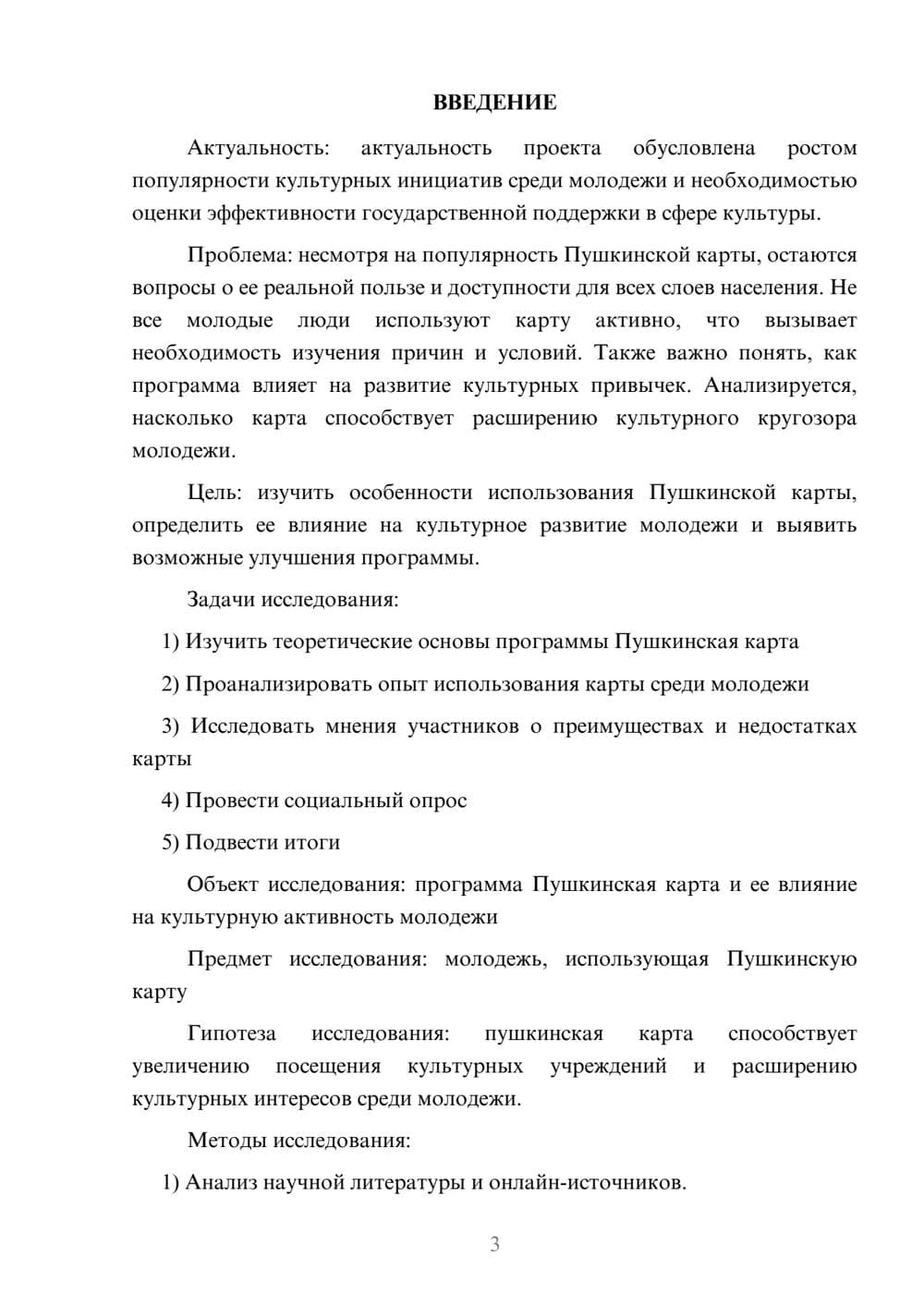 ВВЕДЕНИЕ

Актуальность: актуальность проекта обусловлена ростом популярности культурных инициатив среди молодежи и необходимостью оценки эффективности государственной поддержки в сфере культуры.

Проблема: несмотря на популярность Пушкинской карты, остаются вопросы о ее реальной пользе и доступности для всех слоев населения. Не все молодые люди используют карту активно, что вызывает необходимость изучения причин и условий. Также важно понять, как программа влияет на развитие культурных привычек. Анализируется, насколько карта способствует расширению культурного кругозора молодежи.

Цель: изучить особенности использования Пушкинской карты, определить ее влияние на культурное развитие молодежи и выявить возможные улучшения программы.

Задачи исследования:

1) Изучить теоретические основы программы Пушкинская карта

2) Проанализировать опыт использования карты среди молодежи

3) Исследовать мнения участников о преимуществах и недостатках карты

4) Провести социальный опрос

5) Подвести итоги

Объект исследования: программа Пушкинская карта и ее влияние на культурную активность молодежи

Предмет исследования: молодежь, использующая Пушкинскую карту

Гипотеза исследования: пушкинская карта способствует увеличению посещения культурных учреждений и расширению культурных интересов среди молодежи.

Методы исследования:

1) Анализ научной литературы и онлайн-источников.

3